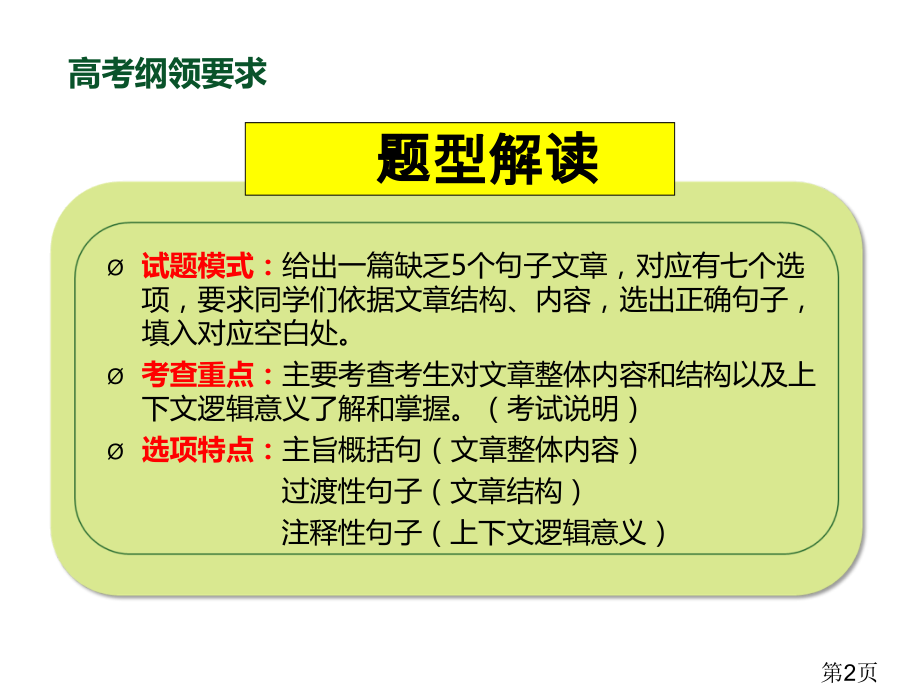 高考纲领要求

题型解读

Ø 试题模式：给出一篇缺乏5个句子文章，对应有七个选项，要求同学们依据文章结构、内容，选出正确句子，填入对应空白处。

Ø 考查重点：主要考查考生对文章整体内容和结构以及上下文逻辑意义了解和掌握。（考试说明）

Ø 选项特点：主旨概括句（文章整体内容）
过渡性句子（文章结构）
注释性句子（上下文逻辑意义）

第2页